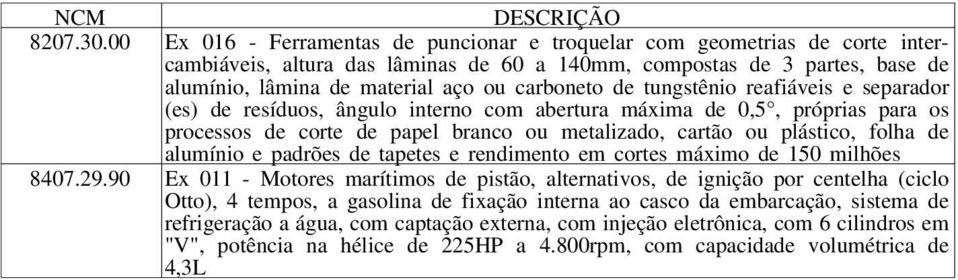 | NCM | DESCRIÇÃO |
|---|---|
| 8207.30.00 | Ex 016 - Ferramentas de puncionar e troquelar com geometrias de corte intercambiáveis, altura das lâminas de 60 a 140mm, compostas de 3 partes, base de alumínio, lâmina de material aço ou carboneto de tungstênio reafiáveis e separador (es) de resíduos, ângulo interno com abertura máxima de 0,5°, próprias para os processos de corte de papel branco ou metalizado, cartão ou plástico, folha de alumínio e padrões de tapetes e rendimento em cortes máximo de 150 milhões |
| 8407.29.90 | Ex 011 - Motores marítimos de pistão, alternativos, de ignição por centelha (ciclo Otto), 4 tempos, a gasolina de fixação interna ao casco da embarcação, sistema de refrigeração a água, com captação externa, com injeção eletrônica, com 6 cilindros em "V", potência na hélice de 225HP a 4.800rpm, com capacidade volumétrica de 4,3L |